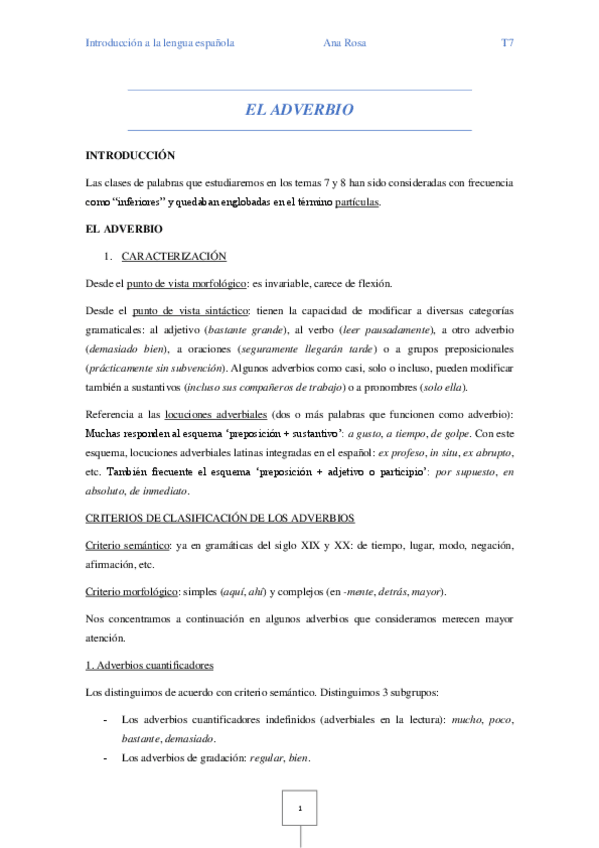 Introducción a la lengua española Ana Rosa T7

EL ADVERBIO

INTRODUCCIÓN

Las clases de palabras que estudiaremos en los temas 7 y 8 han sido consideradas con frecuencia como "inferiores" y quedaban englobadas en el término partículas.

EL ADVERBIO

1. CARACTERIZACIÓN

Desde el punto de vista morfológico: es invariable, carece de flexión.

Desde el punto de vista sintáctico: tienen la capacidad de modificar a diversas categorías gramaticales: al adjetivo (bastante grande), al verbo (leer pausadamente), a otro adverbio (demasiado bien), a oraciones (seguramente llegarán tarde) o a grupos preposicionales (prácticamente sin subvención). Algunos adverbios como casi, solo o incluso, pueden modificar también a sustantivos (incluso sus compañeros de trabajo) o a pronombres (solo ella).

Referencia a las locuciones adverbiales (dos o más palabras que funcionen como adverbio): Muchas responden al esquema 'preposición + sustantivo': a gusto, a tiempo, de golpe. Con este esquema, locuciones adverbiales latinas integradas en el español: ex profeso, in situ, ex abrupto, etc. También frecuente el esquema 'preposición + adjetivo o participio': por supuesto, en absoluto, de inmediato.

CRITERIOS DE CLASIFICACIÓN DE LOS ADVERBIOS

Criterio semántico: ya en gramáticas del siglo XIX y XX: de tiempo, lugar, modo, negación, afirmación, etc.

Criterio morfológico: simples (aquí, ahí) y complejos (en -mente, detrás, mayor).

Nos concentramos a continuación en algunos adverbios que consideramos merecen mayor atención.

1. Adverbios cuantificadores

Los distinguimos de acuerdo con criterio semántico. Distinguimos 3 subgrupos:

- Los adverbios cuantificadores indefinidos (adverbiales en la lectura): mucho, poco, bastante, demasiado.
- Los adverbios de gradación: regular, bien.

1